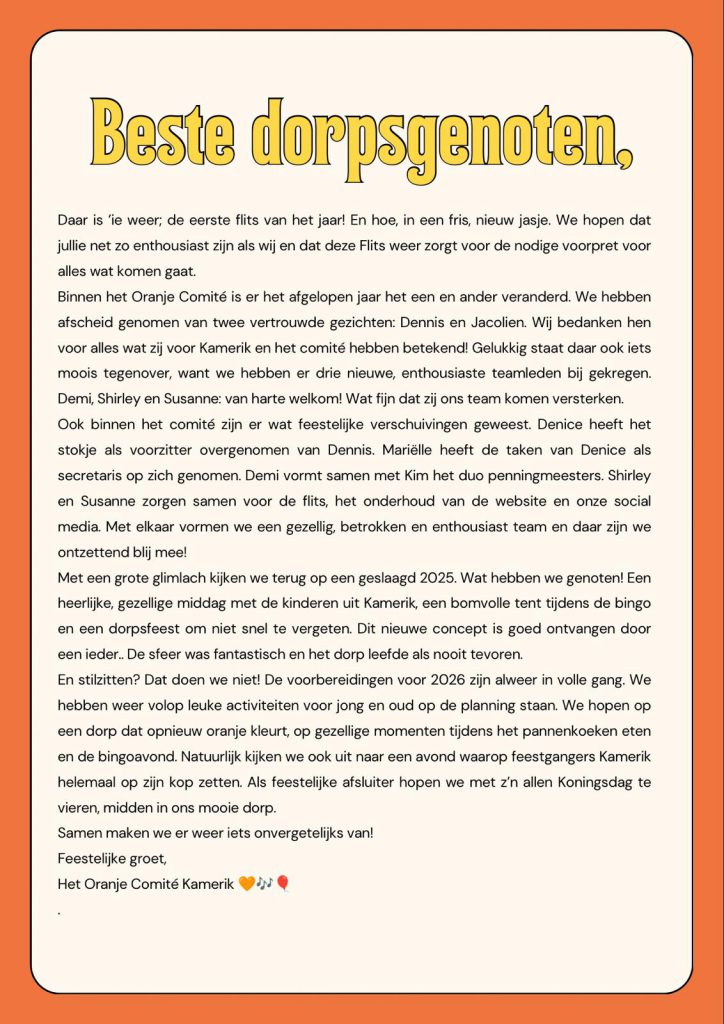 Beste dorpsgenoten,

Daar is 'ie weer; de eerste flits van het jaar! En hoe, in een fris, nieuw jasje. We hopen dat jullie net zo enthousiast zijn als wij en dat deze Flits weer zorgt voor de nodige voorpret voor alles wat komen gaat.
Binnen het Oranje Comité is er het afgelopen jaar het een en ander veranderd. We hebben afscheid genomen van twee vertrouwde gezichten: Dennis en Jacolien. Wij bedanken hen voor alles wat zij voor Kamerik en het comité hebben betekend! Gelukkig staat daar ook iets moois tegenover, want we hebben er drie nieuwe, enthousiaste teamleden bij gekregen. Demi, Shirley en Susanne: van harte welkom! Wat fijn dat zij ons team komen versterken.
Ook binnen het comité zijn er wat feestelijke verschuivingen geweest. Denice heeft het stokje als voorzitter overgenomen van Dennis. Mariëlle heeft de taken van Denice als secretaris op zich genomen. Demi vormt samen met Kim het duo penningmeesters. Shirley en Susanne zorgen samen voor de flits, het onderhoud van de website en onze social media. Met elkaar vormen we een gezellig, betrokken en enthousiast team en daar zijn we ontzettend blij mee!
Met een grote glimlach kijken we terug op een geslaagd 2025. Wat hebben we genoten! Een heerlijke, gezellige middag met de kinderen uit Kamerik, een bomvolle tent tijdens de bingo en een dorpsfeest om niet snel te vergeten. Dit nieuwe concept is goed ontvangen door een ieder.. De sfeer was fantastisch en het dorp leefde als nooit tevoren.
En stilzitten? Dat doen we niet! De voorbereidingen voor 2026 zijn alweer in volle gang. We hebben weer volop leuke activiteiten voor jong en oud op de planning staan. We hopen op een dorp dat opnieuw oranje kleurt, op gezellige momenten tijdens het pannenkoeken eten en de bingoavond. Natuurlijk kijken we ook uit naar een avond waarop feestgangers Kamerik helemaal op zijn kop zetten. Als feestelijke afsluiter hopen we met z'n allen Koningsdag te vieren, midden in ons mooie dorp.
Samen maken we er weer iets onvergetelijks van!
Feestelijke groet,
Het Oranje Comité Kamerik 🧡🎶🎈
.